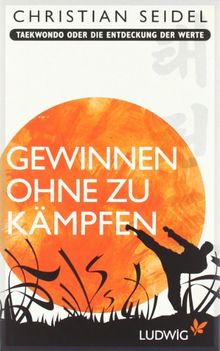 CHRISTIAN SEIDEL

TAEKWONDO ODER DIE ENTDECKUNG DER WERTE

GEWINNEN OHNE ZU KÄMPFEN

LUDWIG